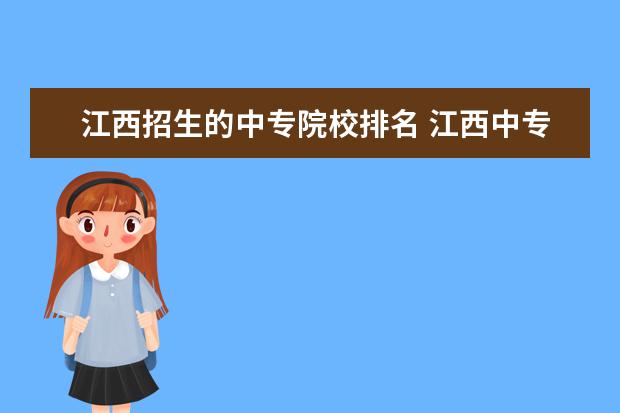 江西招生的中专院校排名 江西中专